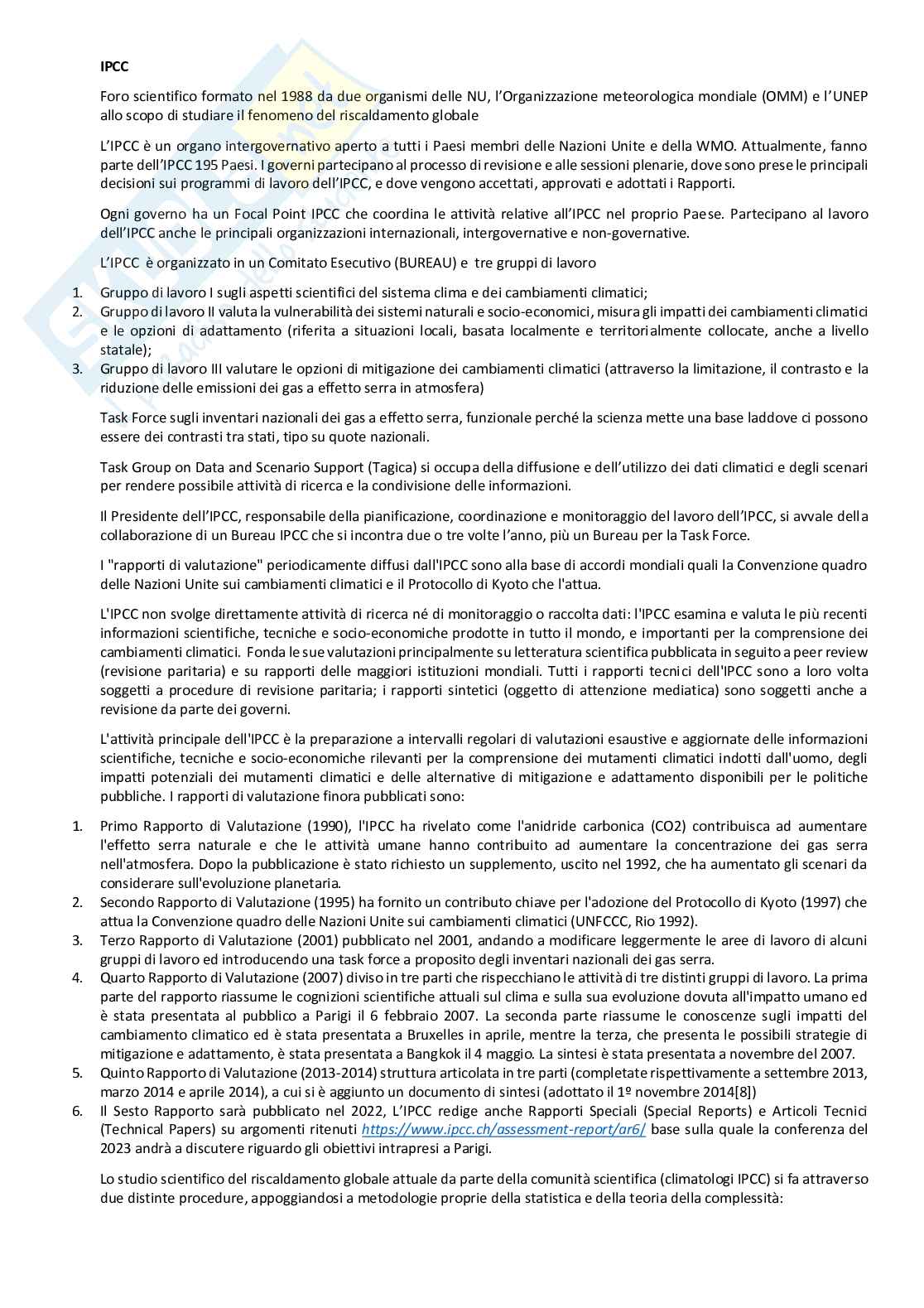 IPCC

Foro scientifico formato nel 1988 da due organismi delle NU, l'Organizzazione meteorologica mondiale (OMM) e l'UNEP allo scopo di studiare il fenomeno del riscaldamento globale

L'IPCC è un organo intergovernativo aperto a tutti i Paesi membri delle Nazioni Unite e della WMO. Attualmente, fanno parte dell'IPCC 195 Paesi. I governi partecipano al processo di revisione e alle sessioni plenarie, dove sono prese le principali decisioni sui programmi di lavoro dell'IPCC, e dove vengono accettati, approvati e adottati i Rapporti.

Ogni governo ha un Focal Point IPCC che coordina le attività relative all'IPCC nel proprio Paese. Partecipano al lavoro dell'IPCC anche le principali organizzazioni internazionali, intergovernative e non-governative.

L'IPCC è organizzato in un Comitato Esecutivo (BUREAU) e tre gruppi di lavoro

1. Gruppo di lavoro I sugli aspetti scientifici del sistema clima e dei cambiamenti climatici;
2. Gruppo di lavoro II valuta la vulnerabilità dei sistemi naturali e socio-economici, misura gli impatti dei cambiamenti climatici e le opzioni di adattamento (riferita a situazioni locali, basata localmente e territorialmente collocate, anche a livello statale);
3. Gruppo di lavoro III valutare le opzioni di mitigazione dei cambiamenti climatici (attraverso la limitazione, il contrasto e la riduzione delle emissioni dei gas a effetto serra in atmosfera)

Task Force sugli inventari nazionali dei gas a effetto serra, funzionale perché la scienza mette una base laddove ci possono essere dei contrasti tra stati, tipo su quote nazionali.

Task Group on Data and Scenario Support (Tagica) si occupa della diffusione e dell'utilizzo dei dati climatici e degli scenari per rendere possibile attività di ricerca e la condivisione delle informazioni.

Il Presidente dell'IPCC, responsabile della pianificazione, coordinazione e monitoraggio del lavoro dell'IPCC, si avvale della collaborazione di un Bureau IPCC che si incontra due o tre volte l'anno, più un Bureau per la Task Force.

I "rapporti di valutazione" periodicamente diffusi dall'IPCC sono alla base di accordi mondiali quali la Convenzione quadro delle Nazioni Unite sui cambiamenti climatici e il Protocollo di Kyoto che l'attua.

L'IPCC non svolge direttamente attività di ricerca né di monitoraggio o raccolta dati: l'IPCC esamina e valuta le più recenti informazioni scientifiche, tecniche e socio-economiche prodotte in tutto il mondo, e importanti per la comprensione dei cambiamenti climatici. Fonda le sue valutazioni principalmente su letteratura scientifica pubblicata in seguito a peer review (revisione paritaria) e su rapporti delle maggiori istituzioni mondiali. Tutti i rapporti tecnici dell'IPCC sono a loro volta soggetti a procedure di revisione paritaria; i rapporti sintetici (oggetto di attenzione mediatica) sono soggetti anche a revisione da parte dei governi.

L'attività principale dell'IPCC è la preparazione a intervalli regolari di valutazioni esaustive e aggiornate delle informazioni scientifiche, tecniche e socio-economiche rilevanti per la comprensione dei mutamenti climatici indotti dall'uomo, degli impatti potenziali dei mutamenti climatici e delle alternative di mitigazione e adattamento disponibili per le politiche pubbliche. I rapporti di valutazione finora pubblicati sono:

1. Primo Rapporto di Valutazione (1990), l'IPCC ha rivelato come l'anidride carbonica (CO2) contribuisca ad aumentare l'effetto serra naturale e che le attività umane hanno contribuito ad aumentare la concentrazione dei gas serra nell'atmosfera. Dopo la pubblicazione è stato richiesto un supplemento, uscito nel 1992, che ha aumentato gli scenari da considerare sull'evoluzione planetaria.
2. Secondo Rapporto di Valutazione (1995) ha fornito un contributo chiave per l'adozione del Protocollo di Kyoto (1997) che attua la Convenzione quadro delle Nazioni Unite sui cambiamenti climatici (UNFCCC, Rio 1992).
3. Terzo Rapporto di Valutazione (2001) pubblicato nel 2001, andando a modificare leggermente le aree di lavoro di alcuni gruppi di lavoro ed introducendo una task force a proposito degli inventari nazionali dei gas serra.
4. Quarto Rapporto di Valutazione (2007) diviso in tre parti che rispecchiano le attività di tre distinti gruppi di lavoro. La prima parte del rapporto riassume le cognizioni scientifiche attuali sul clima e sulla sua evoluzione dovuta all'impatto umano ed è stata presentata al pubblico a Parigi il 6 febbraio 2007. La seconda parte riassume le conoscenze sugli impatti del cambiamento climatico ed è stata presentata a Bruxelles in aprile, mentre la terza, che presenta le possibili strategie di mitigazione e adattamento, è stata presentata a Bangkok il 4 maggio. La sintesi è stata presentata a novembre del 2007.
5. Quinto Rapporto di Valutazione (2013-2014) struttura articolata in tre parti (completate rispettivamente a settembre 2013, marzo 2014 e aprile 2014), a cui si è aggiunto un documento di sintesi (adottato il 1º novembre 2014[8])
6. Il Sesto Rapporto sarà pubblicato nel 2022, L'IPCC redige anche Rapporti Speciali (Special Reports) e Articoli Tecnici (Technical Papers) su argomenti ritenuti https://www.ipcc.ch/assessment-report/ar6/ base sulla quale la conferenza del 2023 andrà a discutere riguardo gli obiettivi intrapresi a Parigi.

Lo studio scientifico del riscaldamento globale attuale da parte della comunità scientifica (climatologi IPCC) si fa attraverso due distinte procedure, appoggiandosi a metodologie proprie della statistica e della teoria della complessità: